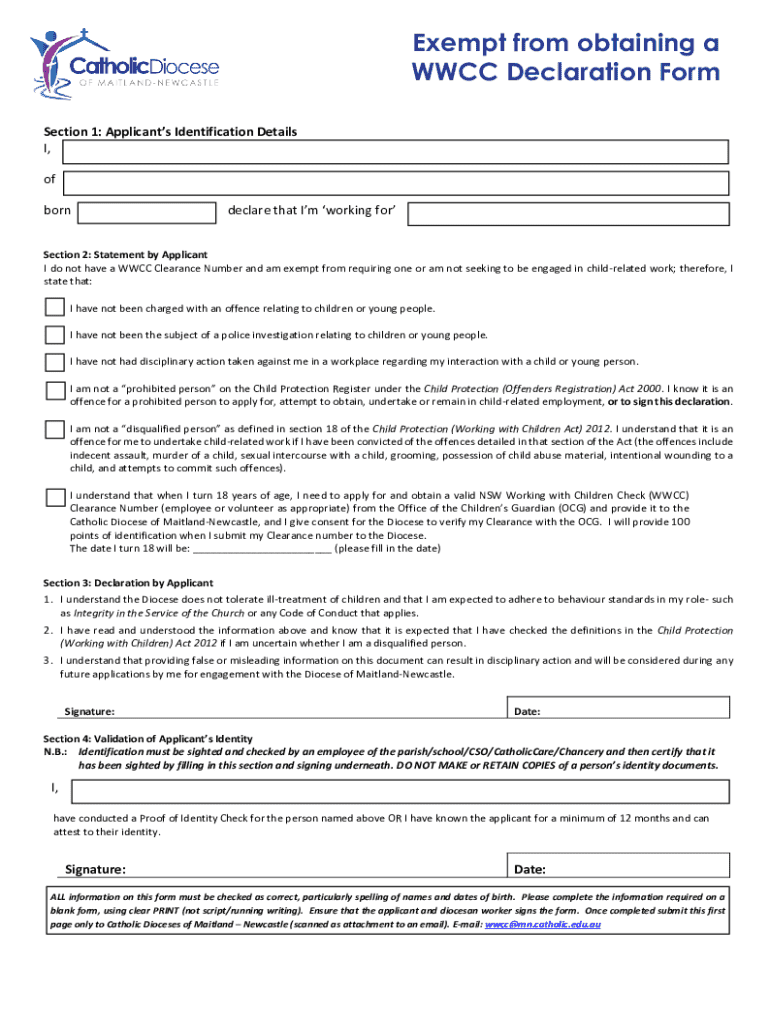 CatholicDiocese
OF MAITLAND-NEWCASTLE

Exempt from obtaining a WWCC Declaration Form

Section 1: Applicant's Identification Details
I,

of

born declare that I'm 'working for'

Section 2: Statement by Applicant
I do not have a WWCC Clearance Number and am exempt from requiring one or am not seeking to be engaged in child-related work; therefore, I state that:

I have not been charged with an offence relating to children or young people.

I have not been the subject of a police investigation relating to children or young people.

I have not had disciplinary action taken against me in a workplace regarding my interaction with a child or young person.

I am not a "prohibited person" on the Child Protection Register under the Child Protection (Offenders Registration) Act 2000. I know it is an offence for a prohibited person to apply for, attempt to obtain, undertake or remain in child-related employment, or to sign this declaration.

I am not a "disqualified person" as defined in section 18 of the Child Protection (Working with Children Act) 2012. I understand that it is an offence for me to undertake child-related work if I have been convicted of the offences detailed in that section of the Act (the offences include indecent assault, murder of a child, sexual intercourse with a child, grooming, possession of child abuse material, intentional wounding to a child, and attempts to commit such offences).

I understand that when I turn 18 years of age, I need to apply for and obtain a valid NSW Working with Children Check (WWCC) Clearance Number (employee or volunteer as appropriate) from the Office of the Children's Guardian (OCG) and provide it to the Catholic Diocese of Maitland-Newcastle, and I give consent for the Diocese to verify my Clearance with the OCG. I will provide 100 points of identification when I submit my Clearance number to the Diocese.
The date I turn 18 will be: ________________________ (please fill in the date)

Section 3: Declaration by Applicant
1. I understand the Diocese does not tolerate ill-treatment of children and that I am expected to adhere to behaviour standards in my role- such as Integrity in the Service of the Church or any Code of Conduct that applies.
2. I have read and understood the information above and know that it is expected that I have checked the definitions in the Child Protection (Working with Children) Act 2012 if I am uncertain whether I am a disqualified person.
3. I understand that providing false or misleading information on this document can result in disciplinary action and will be considered during any future applications by me for engagement with the Diocese of Maitland-Newcastle.

Signature: Date:

Section 4: Validation of Applicant's Identity
N.B.: Identification must be sighted and checked by an employee of the parish/school/CSO/CatholicCare/Chancery and then certify that it has been sighted by filling in this section and signing underneath. DO NOT MAKE or RETAIN COPIES of a person's identity documents.

I,

have conducted a Proof of Identity Check for the person named above OR I have known the applicant for a minimum of 12 months and can attest to their identity.

Signature: Date:

ALL information on this form must be checked as correct, particularly spelling of names and dates of birth. Please complete the information required on a blank form, using clear PRINT (not script/running writing). Ensure that the applicant and diocesan worker signs the form. Once completed submit this first page only to Catholic Dioceses of Maitland – Newcastle (scanned as attachment to an email). E-mail: wwcc@mn.catholic.edu.au